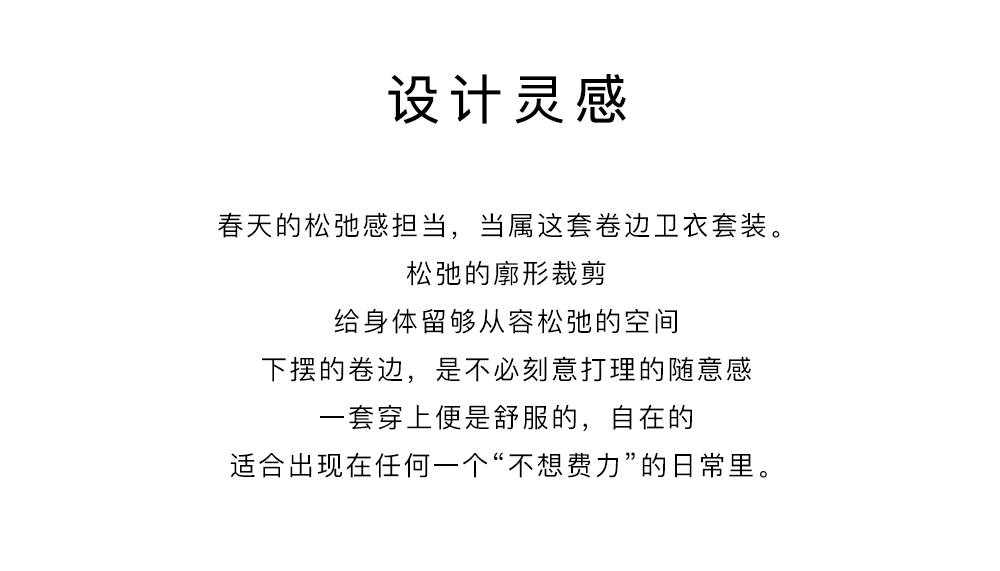 设计灵感

春天的松弛感担当，当属这套卷边卫衣套装。
松弛的廓形裁剪
给身体留够从容松弛的空间
下摆的卷边，是不必刻意打理的随意感
一套穿上便是舒服的，自在的
适合出现在任何一个“不想费力”的日常里。